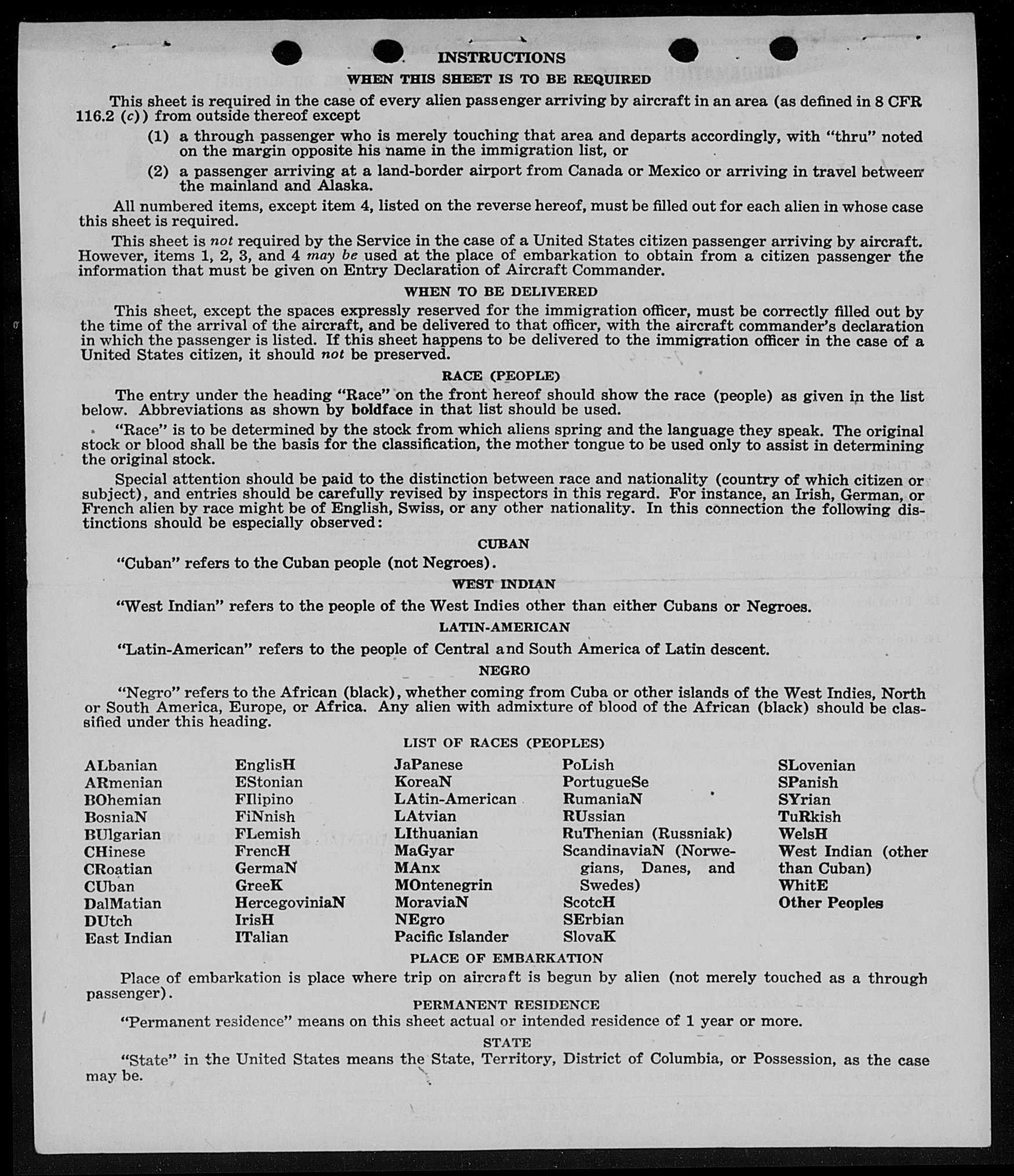 INSTRUCTIONS

WHEN THIS SHEET IS TO BE REQUIRED

This sheet is required in the case of every alien passenger arriving by aircraft in an area (as defined in 8 CFR 116.2 (c)) from outside thereof except

(1) a through passenger who is merely touching that area and departs accordingly, with "thru" noted on the margin opposite his name in the immigration list, or

(2) a passenger arriving at a land-border airport from Canada or Mexico or arriving in travel between the mainland and Alaska.

All numbered items, except item 4, listed on the reverse hereof, must be filled out for each alien in whose case this sheet is required.

This sheet is not required by the Service in the case of a United States citizen passenger arriving by aircraft. However, items 1, 2, 3, and 4 may be used at the place of embarkation to obtain from a citizen passenger the information that must be given on Entry Declaration of Aircraft Commander.

WHEN TO BE DELIVERED

This sheet, except the spaces expressly reserved for the immigration officer, must be correctly filled out by the time of the arrival of the aircraft, and be delivered to that officer, with the aircraft commander's declaration in which the passenger is listed. If this sheet happens to be delivered to the immigration officer in the case of a United States citizen, it should not be preserved.

RACE (PEOPLE)

The entry under the heading "Race" on the front hereof should show the race (people) as given in the list below. Abbreviations as shown by boldface in that list should be used.

"Race" is to be determined by the stock from which aliens spring and the language they speak. The original stock or blood shall be the basis for the classification, the mother tongue to be used only to assist in determining the original stock.

Special attention should be paid to the distinction between race and nationality (country of which citizen or subject), and entries should be carefully revised by inspectors in this regard. For instance, an Irish, German, or French alien by race might be of English, Swiss, or any other nationality. In this connection the following distinctions should be especially observed:

CUBAN

"Cuban" refers to the Cuban people (not Negroes).

WEST INDIAN

"West Indian" refers to the people of the West Indies other than either Cubans or Negroes.

LATIN-AMERICAN

"Latin-American" refers to the people of Central and South America of Latin descent.

NEGRO

"Negro" refers to the African (black), whether coming from Cuba or other islands of the West Indies, North or South America, Europe, or Africa. Any alien with admixture of blood of the African (black) should be classified under this heading.

LIST OF RACES (PEOPLES)

ALbanian
ARmenian
BOhemian
BosniaN
BUlgarian
CHinese
CRoatian
CUban
DalMatian
DUtch
East Indian

EnglisH
EStonian
FIlipino
FiNnish
FLemish
FrencH
GermaN
GreeK
HercegoviniaN
IrisH
ITalian

JaPanese
KoreaN
LAtin-American
LAtvian
LIthuanian
MaGyar
MAnx
MOntenegrin
MoraviaN
NEgro
Pacific Islander

PoLish
PortugueSe
RumaniaN
RUssian
RuThenian (Russniak)
ScandinaviaN (Norwegians, Danes, and Swedes)
ScotcH
SErbian
SlovaK

SLovenian
SPanish
SYrian
TuRkish
WelsH
West Indian (other than Cuban)
WhitE
Other Peoples

PLACE OF EMBARKATION

Place of embarkation is place where trip on aircraft is begun by alien (not merely touched as a through passenger).

PERMANENT RESIDENCE

"Permanent residence" means on this sheet actual or intended residence of 1 year or more.

STATE

"State" in the United States means the State, Territory, District of Columbia, or Possession, as the case may be.